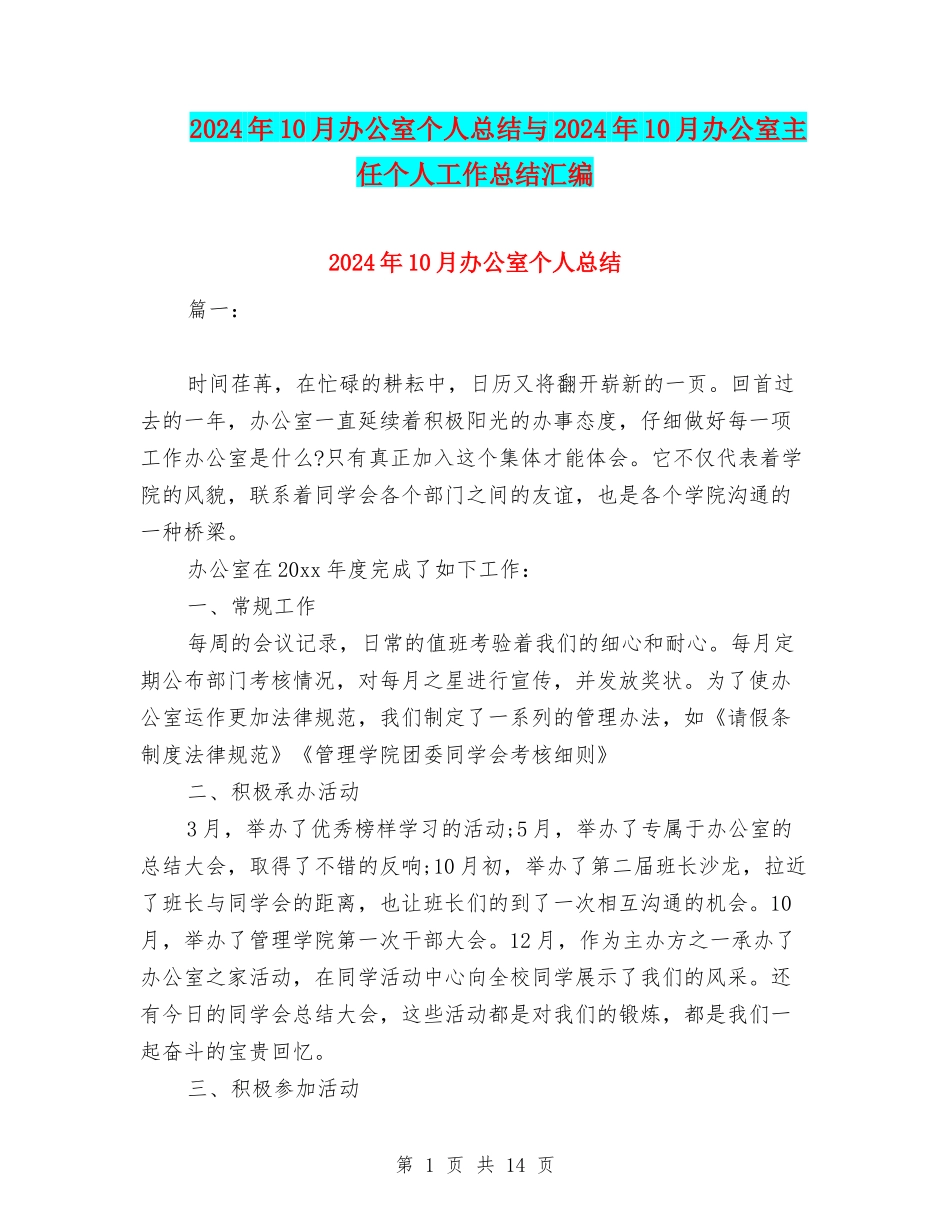 2024年10月办公室个人总结与2024年10月办公室主任个人工作总结汇编

2024年10月办公室个人总结

篇一：

时间荏苒，在忙碌的耕耘中，日历又将翻开崭新的一页。回首过去的一年，办公室一直延续着积极阳光的办事态度，仔细做好每一项工作办公室是什么?只有真正加入这个集体才能体会。它不仅代表着学院的风貌，联系着同学会各个部门之间的友谊，也是各个学院沟通的一种桥梁。

办公室在20xx年度完成了如下工作：

一、常规工作

每周的会议记录，日常的值班考验着我们的细心和耐心。每月定期公布部门考核情况，对每月之星进行宣传，并发放奖状。为了使办公室运作更加法律规范，我们制定了一系列的管理办法，如《请假条制度法律规范》《管理学院团委同学会考核细则》

二、积极承办活动

3月，举办了优秀榜样学习的活动;5月，举办了专属于办公室的总结大会，取得了不错的反响;10月初，举办了第二届班长沙龙，拉近了班长与同学会的距离，也让班长们的到了一次相互沟通的机会。10月，举办了管理学院第一次干部大会。12月，作为主办方之一承办了办公室之家活动，在同学活动中心向全校同学展示了我们的风采。还有今日的同学会总结大会，这些活动都是对我们的锻炼，都是我们一起奋斗的宝贵回忆。

三、积极参加活动

第 1 页 共 14 页